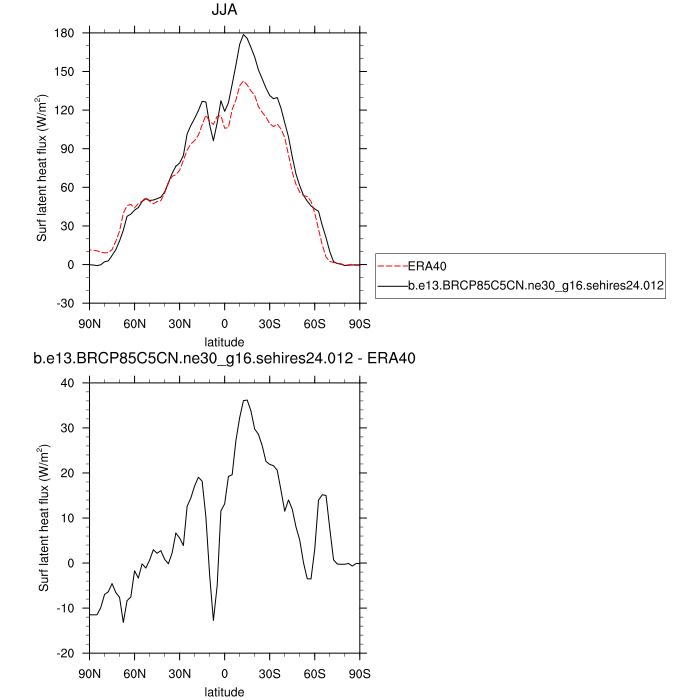 JJA

Surf latent heat flux (W/m$^2$)

180
150
120
90
60
30
0
-30

90N 60N 30N 0 30S 60S 90S

latitude

ERA40
b.e13.BRCP85C5CN.ne30_g16.sehires24.012

b.e13.BRCP85C5CN.ne30_g16.sehires24.012 - ERA40

Surf latent heat flux (W/m$^2$)

40
30
20
10
0
-10
-20

90N 60N 30N 0 30S 60S 90S

latitude